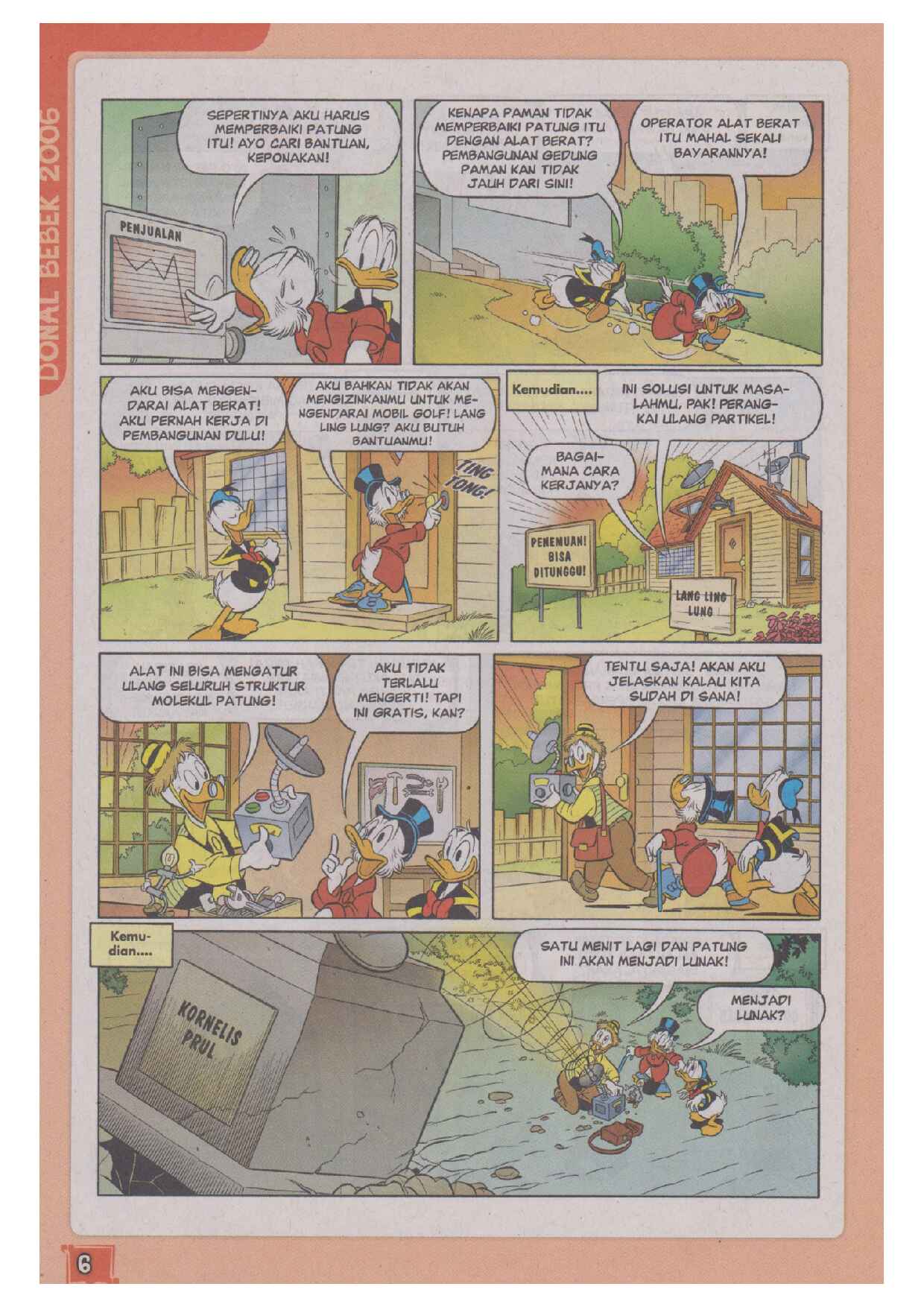 DONAL BEBEK 2006

SEPERTINYA AKU HARUS MEMPERBAIKI PATUNG ITU! AYO CARI BANTUAN, KEPONAKAN!

PENJUALAN

KENAPA PAMAN TIDAK MEMPERBAIKI PATUNG ITU DENGAN ALAT BERAT? PEMBANGUNAN GEDUNG PAMAN KAN TIDAK JAUH DARI SINI!

OPERATOR ALAT BERAT ITU MAHAL SEKALI BAYARANNYA!

AKU BISA MENGENDARAI ALAT BERAT! AKU PERNAH KERJA DI PEMBANGUNAN DULU!

AKU BAHKAN TIDAK AKAN MENGIZINKANMU UNTUK MENGENDARAI MOBIL GOLF! LANG LING LUNG? AKU BUTUH BANTUANMU!

TING TONG!

Kemudian....

INI SOLUSI UNTUK MASALAHMU, PAK! PERANGKAI ULANG PARTIKEL!

BAGAIMANA CARA KERJANYA?

PENEMUAN! BISA DITUNGGU!

LANG LING LUNG

ALAT INI BISA MENGATUR ULANG SELURUH STRUKTUR MOLEKUL PATUNG!

AKU TIDAK TERLALU MENGERTI! TAPI INI GRATIS, KAN?

TENTU SAJA! AKAN AKU JELASKAN KALAU KITA SUDAH DI SANA!

Kemudian....

KORNELIS PRUL

SATU MENIT LAGI DAN PATUNG INI AKAN MENJADI LUNAK!

MENJADI LUNAK?

6